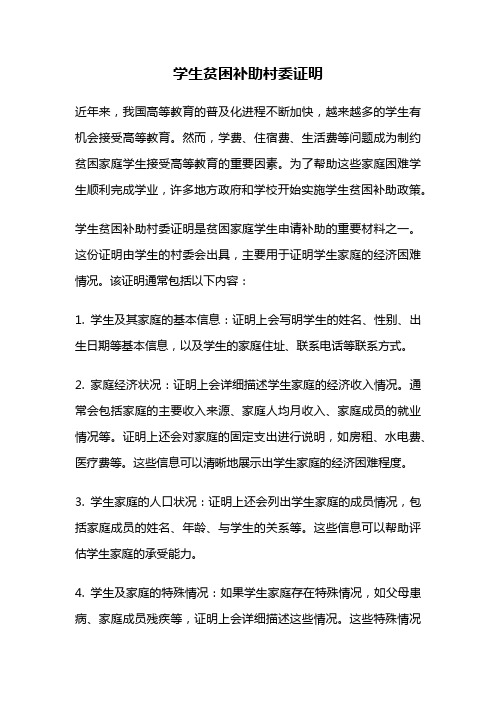 学生贫困补助村委证明

近年来，我国高等教育的普及化进程不断加快，越来越多的学生有机会接受高等教育。然而，学费、住宿费、生活费等问题成为制约贫困家庭学生接受高等教育的重要因素。为了帮助这些家庭困难学生顺利完成学业，许多地方政府和学校开始实施学生贫困补助政策。

学生贫困补助村委证明是贫困家庭学生申请补助的重要材料之一。这份证明由学生的村委会出具，主要用于证明学生家庭的经济困难情况。该证明通常包括以下内容：

1. 学生及其家庭的基本信息：证明上会写明学生的姓名、性别、出生日期等基本信息，以及学生的家庭住址、联系电话等联系方式。

2. 家庭经济状况：证明上会详细描述学生家庭的经济收入情况。通常会包括家庭的主要收入来源、家庭人均月收入、家庭成员的就业情况等。证明上还会对家庭的固定支出进行说明，如房租、水电费、医疗费等。这些信息可以清晰地展示出学生家庭的经济困难程度。

3. 学生家庭的人口状况：证明上还会列出学生家庭的成员情况，包括家庭成员的姓名、年龄、与学生的关系等。这些信息可以帮助评估学生家庭的承受能力。

4. 学生及家庭的特殊情况：如果学生家庭存在特殊情况，如父母患病、家庭成员残疾等，证明上会详细描述这些情况。这些特殊情况